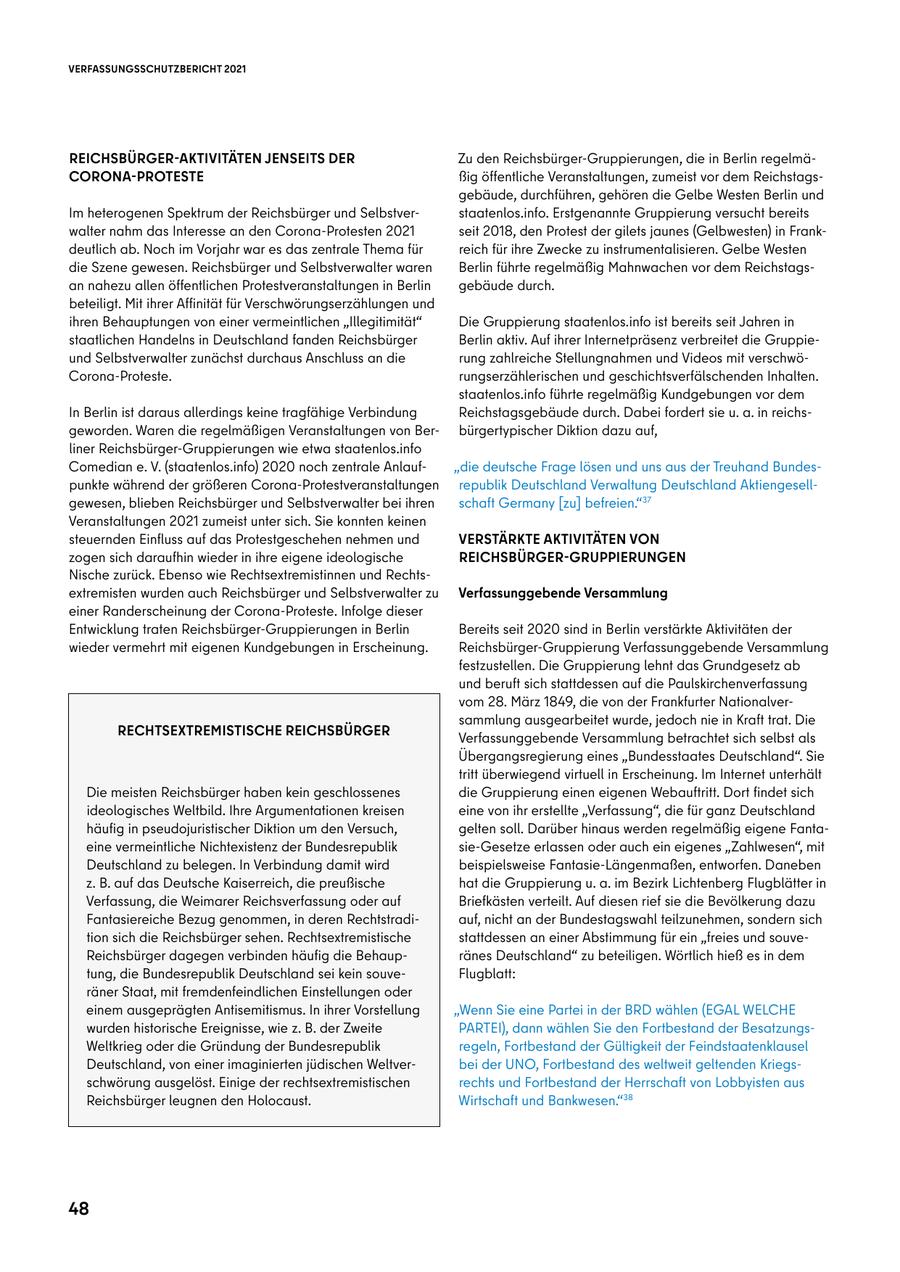 VERFASSUNGSSCHUTZBERICHT 2021

REICHSBÜRGER-AKTIVITÄTEN JENSEITS DER CORONA-PROTESTE

Im heterogenen Spektrum der Reichsbürger und Selbstverwalter nahm das Interesse an den Corona-Protesten 2021 deutlich ab. Noch im Vorjahr war es das zentrale Thema für die Szene gewesen. Reichsbürger und Selbstverwalter waren an nahezu allen öffentlichen Protestveranstaltungen in Berlin beteiligt. Mit ihrer Affinität für Verschwörungserzählungen und ihren Behauptungen von einer vermeintlichen „Illegitimität“ staatlichen Handelns in Deutschland fanden Reichsbürger und Selbstverwalter zunächst durchaus Anschluss an die Corona-Proteste.

In Berlin ist daraus allerdings keine tragfähige Verbindung geworden. Waren die regelmäßigen Veranstaltungen von Berliner Reichsbürger-Gruppierungen wie etwa staatenlos.info Comedian e. V. (staatenlos.info) 2020 noch zentrale Anlaufpunkte während der größeren Corona-Protestveranstaltungen gewesen, blieben Reichsbürger und Selbstverwalter bei ihren Veranstaltungen 2021 zumeist unter sich. Sie konnten keinen steuernden Einfluss auf das Protestgeschehen nehmen und zogen sich daraufhin wieder in ihre eigene ideologische Nische zurück. Ebenso wie Rechtsextremistinnen und Rechtsextremisten wurden auch Reichsbürger und Selbstverwalter zu einer Randerscheinung der Corona-Proteste. Infolge dieser Entwicklung traten Reichsbürger-Gruppierungen in Berlin wieder vermehrt mit eigenen Kundgebungen in Erscheinung.

RECHTSEXTREMISTISCHE REICHSBÜRGER

Die meisten Reichsbürger haben kein geschlossenes ideologisches Weltbild. Ihre Argumentationen kreisen häufig in pseudojuristischer Diktion um den Versuch, eine vermeintliche Nichtexistenz der Bundesrepublik Deutschland zu belegen. In Verbindung damit wird z. B. auf das Deutsche Kaiserreich, die preußische Verfassung, die Weimarer Reichsverfassung oder auf Fantasiereiche Bezug genommen, in deren Rechtstradition sich die Reichsbürger sehen. Rechtsextremistische Reichsbürger dagegen verbinden häufig die Behauptung, die Bundesrepublik Deutschland sei kein souveräner Staat, mit fremdenfeindlichen Einstellungen oder einem ausgeprägten Antisemitismus. In ihrer Vorstellung wurden historische Ereignisse, wie z. B. der Zweite Weltkrieg oder die Gründung der Bundesrepublik Deutschland, von einer imaginierten jüdischen Weltverschwörung ausgelöst. Einige der rechtsextremistischen Reichsbürger leugnen den Holocaust.

Zu den Reichsbürger-Gruppierungen, die in Berlin regelmäßig öffentliche Veranstaltungen, zumeist vor dem Reichstagsgebäude, durchführen, gehören die Gelbe Westen Berlin und staatenlos.info. Erstgenannte Gruppierung versucht bereits seit 2018, den Protest der gilets jaunes (Gelbwesten) in Frankreich für ihre Zwecke zu instrumentalisieren. Gelbe Westen Berlin führte regelmäßig Mahnwachen vor dem Reichstagsgebäude durch.

Die Gruppierung staatenlos.info ist bereits seit Jahren in Berlin aktiv. Auf ihrer Internetpräsenz verbreitet die Gruppierung zahlreiche Stellungnahmen und Videos mit verschwörungserzählerischen und geschichtsverfälschenden Inhalten. staatenlos.info führte regelmäßig Kundgebungen vor dem Reichstagsgebäude durch. Dabei fordert sie u. a. in reichsbürgertypischer Diktion dazu auf,

„die deutsche Frage lösen und uns aus der Treuhand Bundesrepublik Deutschland Verwaltung Deutschland Aktiengesellschaft Germany [zu] befreien.“$^{37}$

VERSTÄRKTE AKTIVITÄTEN VON REICHSBÜRGER-GRUPPIERUNGEN

Verfassunggebende Versammlung

Bereits seit 2020 sind in Berlin verstärkte Aktivitäten der Reichsbürger-Gruppierung Verfassunggebende Versammlung festzustellen. Die Gruppierung lehnt das Grundgesetz ab und beruft sich stattdessen auf die Paulskirchenverfassung vom 28. März 1849, die von der Frankfurter Nationalversammlung ausgearbeitet wurde, jedoch nie in Kraft trat. Die Verfassunggebende Versammlung betrachtet sich selbst als Übergangsregierung eines „Bundesstaates Deutschland“. Sie tritt überwiegend virtuell in Erscheinung. Im Internet unterhält die Gruppierung einen eigenen Webauftritt. Dort findet sich eine von ihr erstellte „Verfassung“, die für ganz Deutschland gelten soll. Darüber hinaus werden regelmäßig eigene Fantasie-Gesetze erlassen oder auch ein eigenes „Zahlwesen“, mit beispielsweise Fantasie-Längenmaßen, entworfen. Daneben hat die Gruppierung u. a. im Bezirk Lichtenberg Flugblätter in Briefkästen verteilt. Auf diesen rief sie die Bevölkerung dazu auf, nicht an der Bundestagswahl teilzunehmen, sondern sich stattdessen an einer Abstimmung für ein „freies und souveränes Deutschland“ zu beteiligen. Wörtlich hieß es in dem Flugblatt:

„Wenn Sie eine Partei in der BRD wählen (EGAL WELCHE PARTEI), dann wählen Sie den Fortbestand der Besatzungsregeln, Fortbestand der Gültigkeit der Feindstaatenklausel bei der UNO, Fortbestand des weltweit geltenden Kriegsrechts und Fortbestand der Herrschaft von Lobbyisten aus Wirtschaft und Bankwesen.“$^{38}$

48